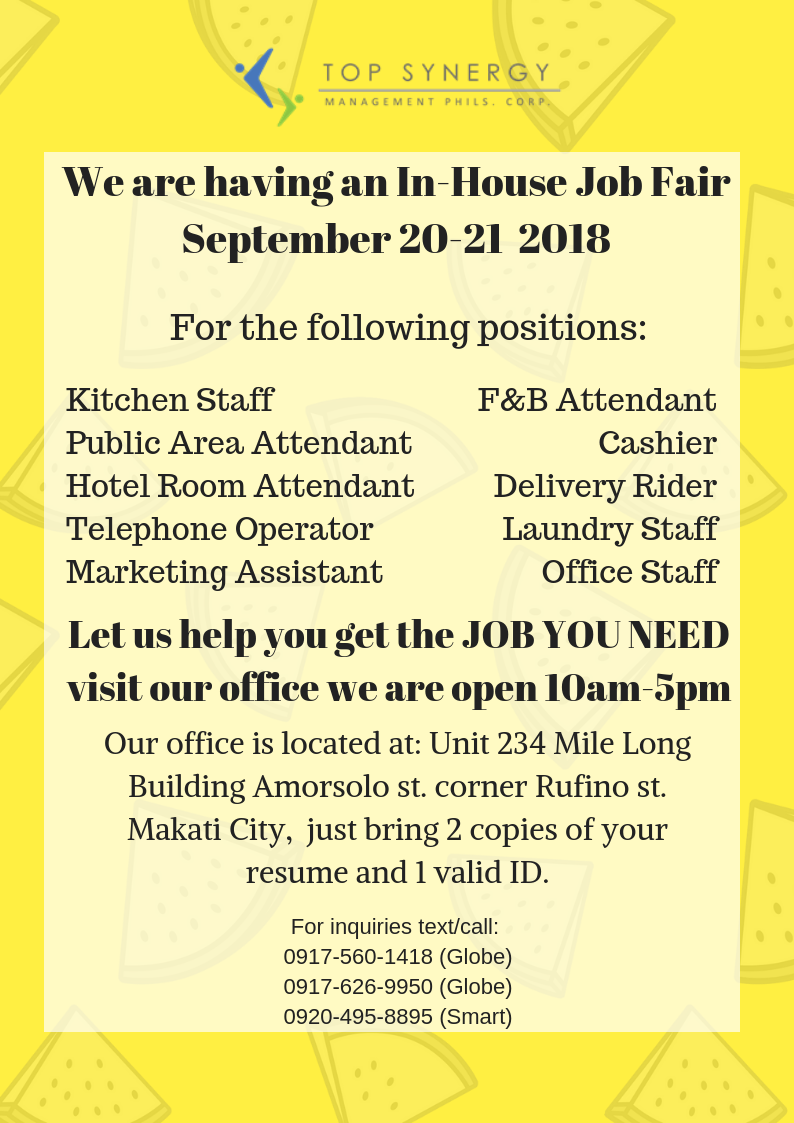 TOP SYNERGY
MANAGEMENT PHILS. CORP.

We are having an In-House Job Fair
September 20-21 2018

For the following positions:

Kitchen Staff
Public Area Attendant
Hotel Room Attendant
Telephone Operator
Marketing Assistant

F&B Attendant
Cashier
Delivery Rider
Laundry Staff
Office Staff

Let us help you get the JOB YOU NEED visit our office we are open 10am-5pm

Our office is located at: Unit 234 Mile Long Building Amorsolo st. corner Rufino st. Makati City, just bring 2 copies of your resume and 1 valid ID.

For inquiries text/call:
0917-560-1418 (Globe)
0917-626-9950 (Globe)
0920-495-8895 (Smart)